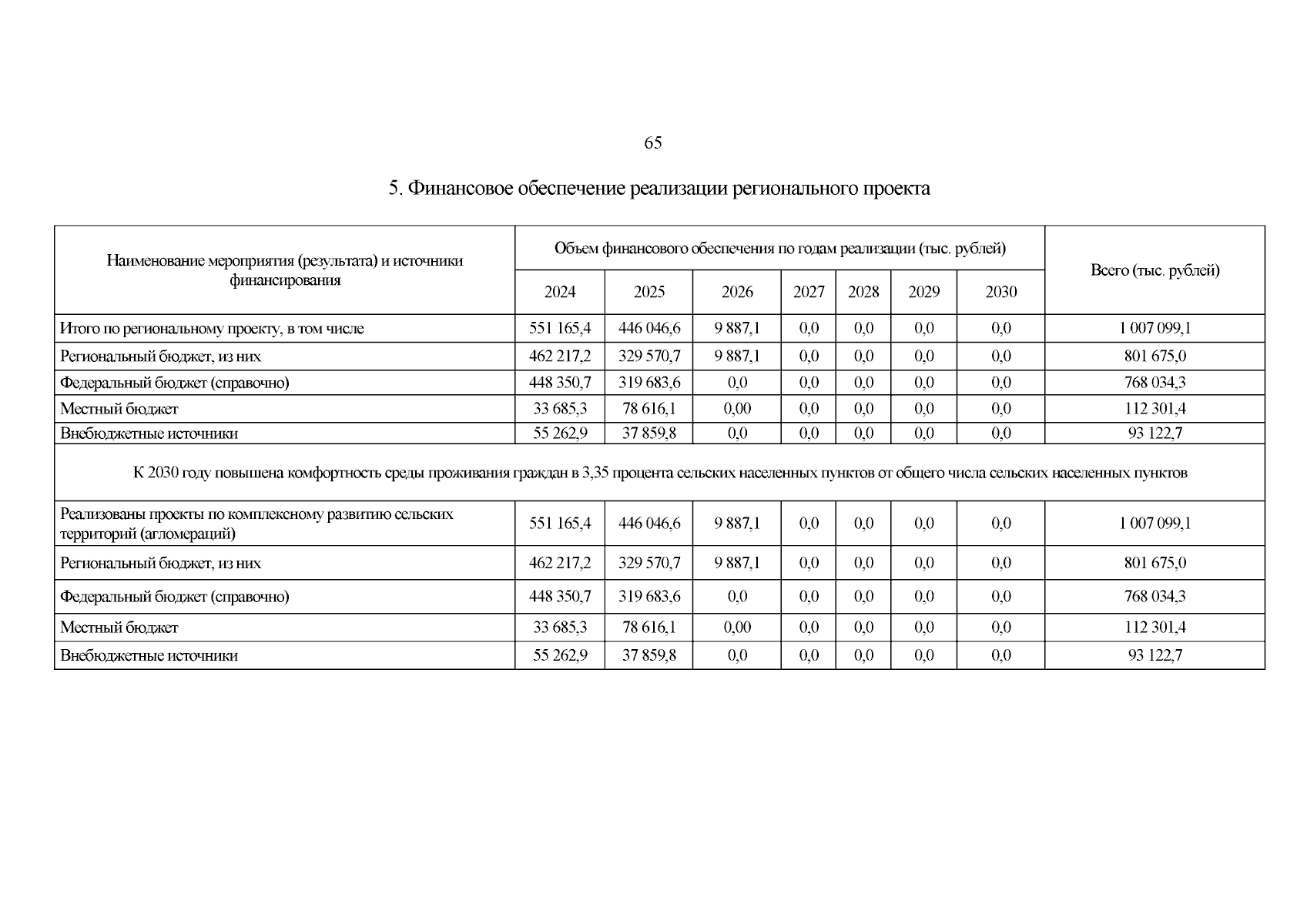 65

5. Финансовое обеспечение реализации регионального проекта

| Наименование мероприятия (результата) и источники финансирования | Объем финансового обеспечения по годам реализации (тыс. рублей) | | | | | | | Всего (тыс. рублей) |
|---|---|---|---|---|---|---|---|---|
| | 2024 | 2025 | 2026 | 2027 | 2028 | 2029 | 2030 | |
| Итого по региональному проекту, в том числе | 551 165,4 | 446 046,6 | 9 887,1 | 0,0 | 0,0 | 0,0 | 0,0 | 1 007 099,1 |
| Региональный бюджет, из них | 462 217,2 | 329 570,7 | 9 887,1 | 0,0 | 0,0 | 0,0 | 0,0 | 801 675,0 |
| Федеральный бюджет (справочно) | 448 350,7 | 319 683,6 | 0,0 | 0,0 | 0,0 | 0,0 | 0,0 | 768 034,3 |
| Местный бюджет | 33 685,3 | 78 616,1 | 0,00 | 0,0 | 0,0 | 0,0 | 0,0 | 112 301,4 |
| Внебюджетные источники | 55 262,9 | 37 859,8 | 0,0 | 0,0 | 0,0 | 0,0 | 0,0 | 93 122,7 |
| К 2030 году повышена комфортность среды проживания граждан в 3,35 процента сельских населенных пунктов от общего числа сельских населенных пунктов | | | | | | | | |
| Реализованы проекты по комплексному развитию сельских территорий (агломераций) | 551 165,4 | 446 046,6 | 9 887,1 | 0,0 | 0,0 | 0,0 | 0,0 | 1 007 099,1 |
| Региональный бюджет, из них | 462 217,2 | 329 570,7 | 9 887,1 | 0,0 | 0,0 | 0,0 | 0,0 | 801 675,0 |
| Федеральный бюджет (справочно) | 448 350,7 | 319 683,6 | 0,0 | 0,0 | 0,0 | 0,0 | 0,0 | 768 034,3 |
| Местный бюджет | 33 685,3 | 78 616,1 | 0,00 | 0,0 | 0,0 | 0,0 | 0,0 | 112 301,4 |
| Внебюджетные источники | 55 262,9 | 37 859,8 | 0,0 | 0,0 | 0,0 | 0,0 | 0,0 | 93 122,7 |